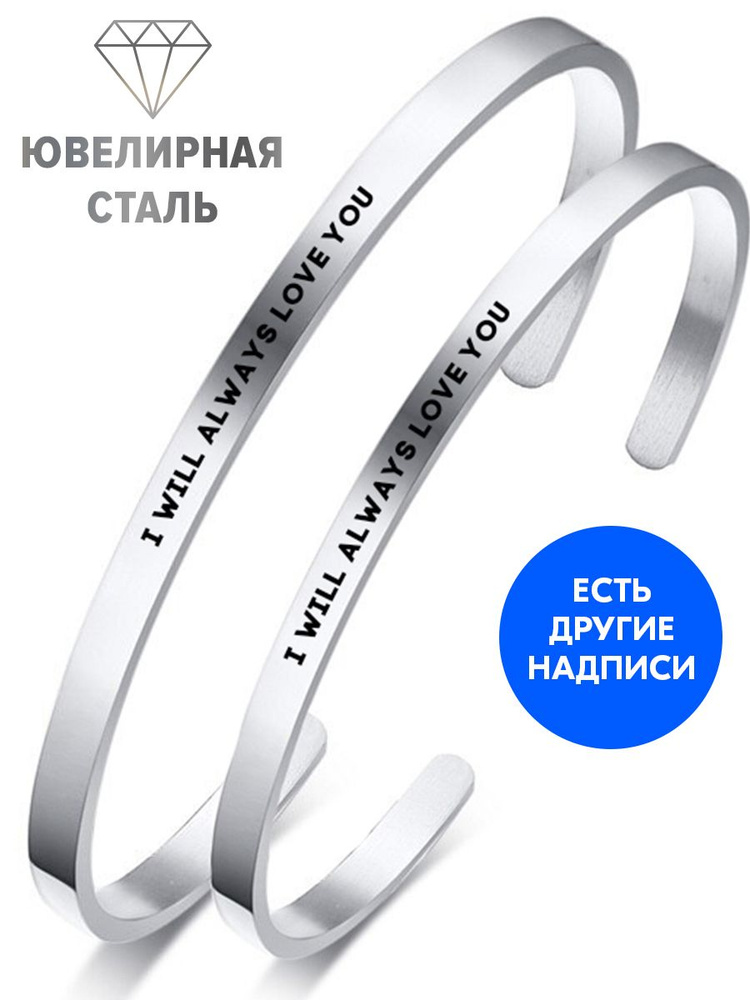 ЮВЕЛИРНАЯ СТАЛЬ

I WILL ALWAYS LOVE YOU

I WILL ALWAYS LOVE YOU

ЕСТЬ ДРУГИЕ НАДПИСИ